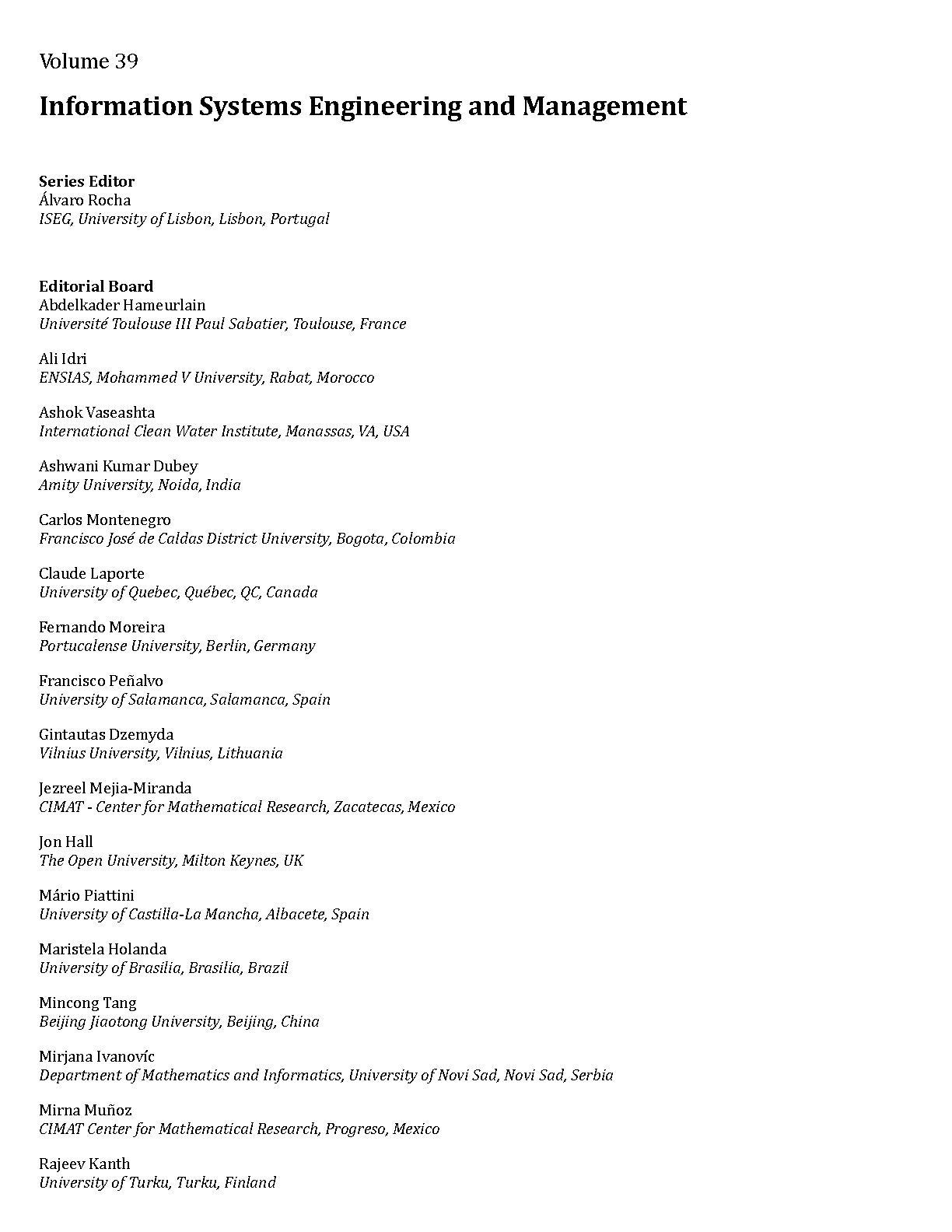 Volume 39

Information Systems Engineering and Management

Series Editor
Álvaro Rocha
ISEG, University of Lisbon, Lisbon, Portugal

Editorial Board
Abdelkader Hameurlain
Université Toulouse III Paul Sabatier, Toulouse, France

Ali Idri
ENSIAS, Mohammed V University, Rabat, Morocco

Ashok Vaseashta
International Clean Water Institute, Manassas, VA, USA

Ashwani Kumar Dubey
Amity University, Noida, India

Carlos Montenegro
Francisco José de Caldas District University, Bogota, Colombia

Claude Laporte
University of Quebec, Québec, QC, Canada

Fernando Moreira
Portucalense University, Berlin, Germany

Francisco Peñalvo
University of Salamanca, Salamanca, Spain

Gintautas Dzemyda
Vilnius University, Vilnius, Lithuania

Jezreel Mejia-Miranda
CIMAT - Center for Mathematical Research, Zacatecas, Mexico

Jon Hall
The Open University, Milton Keynes, UK

Mário Piattini
University of Castilla-La Mancha, Albacete, Spain

Maristela Holanda
University of Brasilia, Brasilia, Brazil

Mincong Tang
Beijing Jiaotong University, Beijing, China

Mirjana Ivanovíc
Department of Mathematics and Informatics, University of Novi Sad, Novi Sad, Serbia

Mirna Muñoz
CIMAT Center for Mathematical Research, Progreso, Mexico

Rajeev Kanth
University of Turku, Turku, Finland